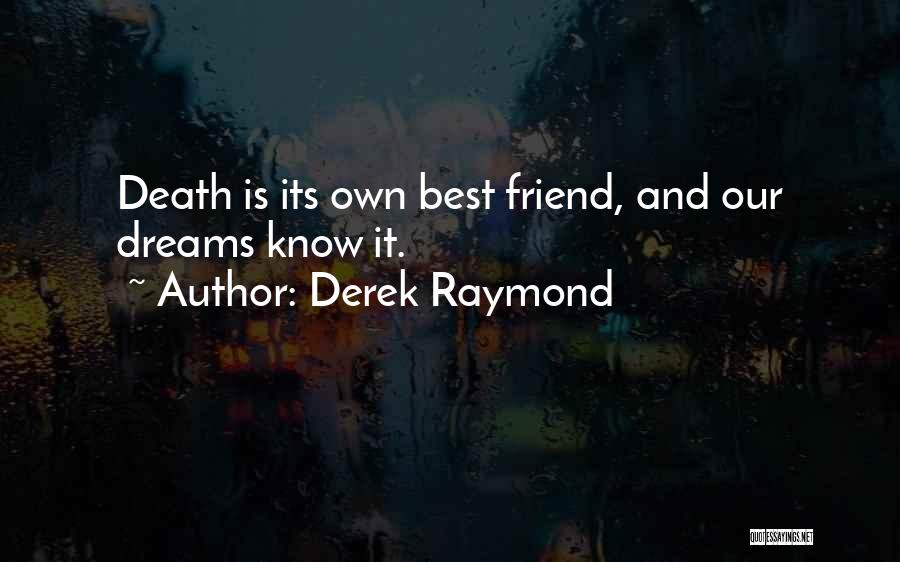 Death is its own best friend, and our dreams know it.

~ Author: Derek Raymond

QUOTESSAYINGS.NET